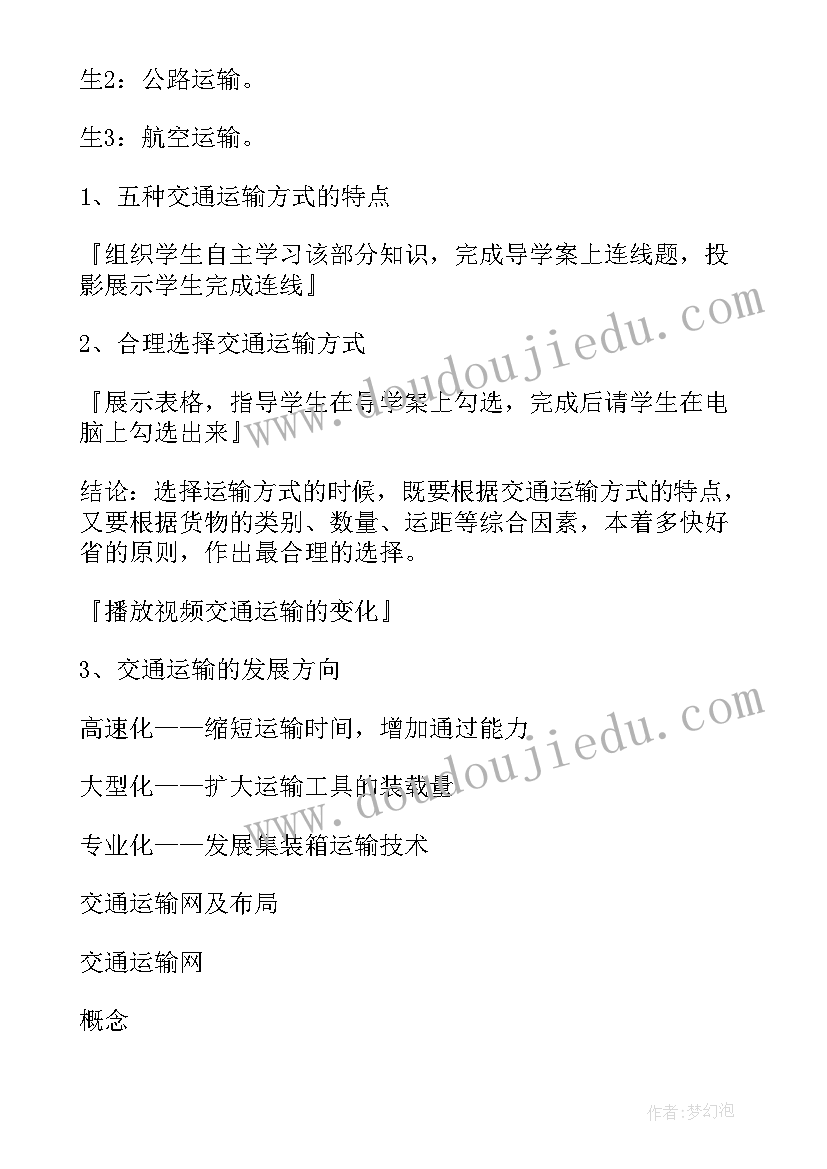 生2：公路运输。

生3：航空运输。

1、五种交通运输方式的特点

『组织学生自主学习该部分知识，完成导学案上连线题，投影展示学生完成连线』

2、合理选择交通运输方式

『展示表格，指导学生在导学案上勾选，完成后请学生在电脑上勾选出来』

结论：选择运输方式的时候，既要根据交通运输方式的特点，又要根据货物的类别、数量、运距等综合因素，本着多快好省的原则，作出最合理的选择。

『播放视频交通运输的变化』

3、交通运输的发展方向

高速化——缩短运输时间，增加通过能力

大型化——扩大运输工具的装载量

专业化——发展集装箱运输技术

交通运输网及布局

交通运输网

概念

www.doudoujiedu.com

www.doudoujiedu.com

作者：梦幻泡